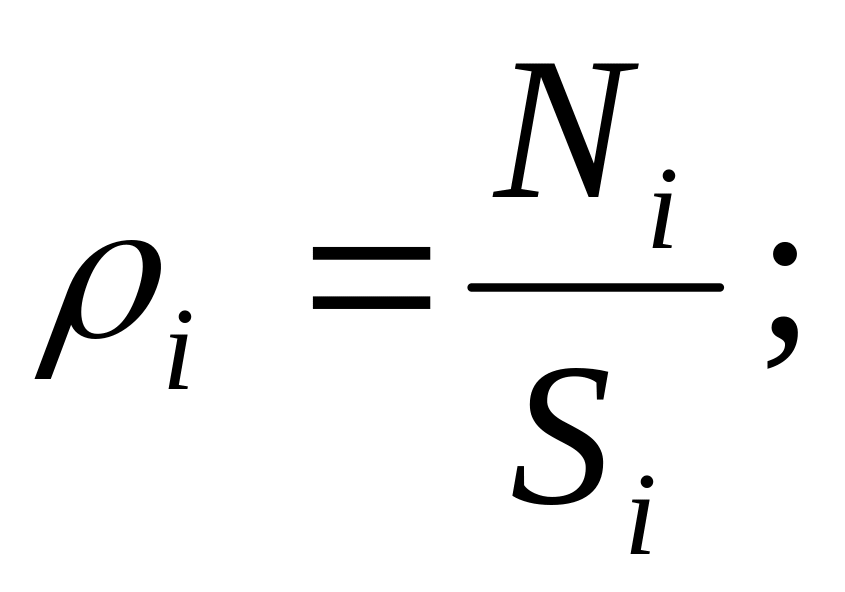 $\rho_i = \frac{N_i}{S_i};$